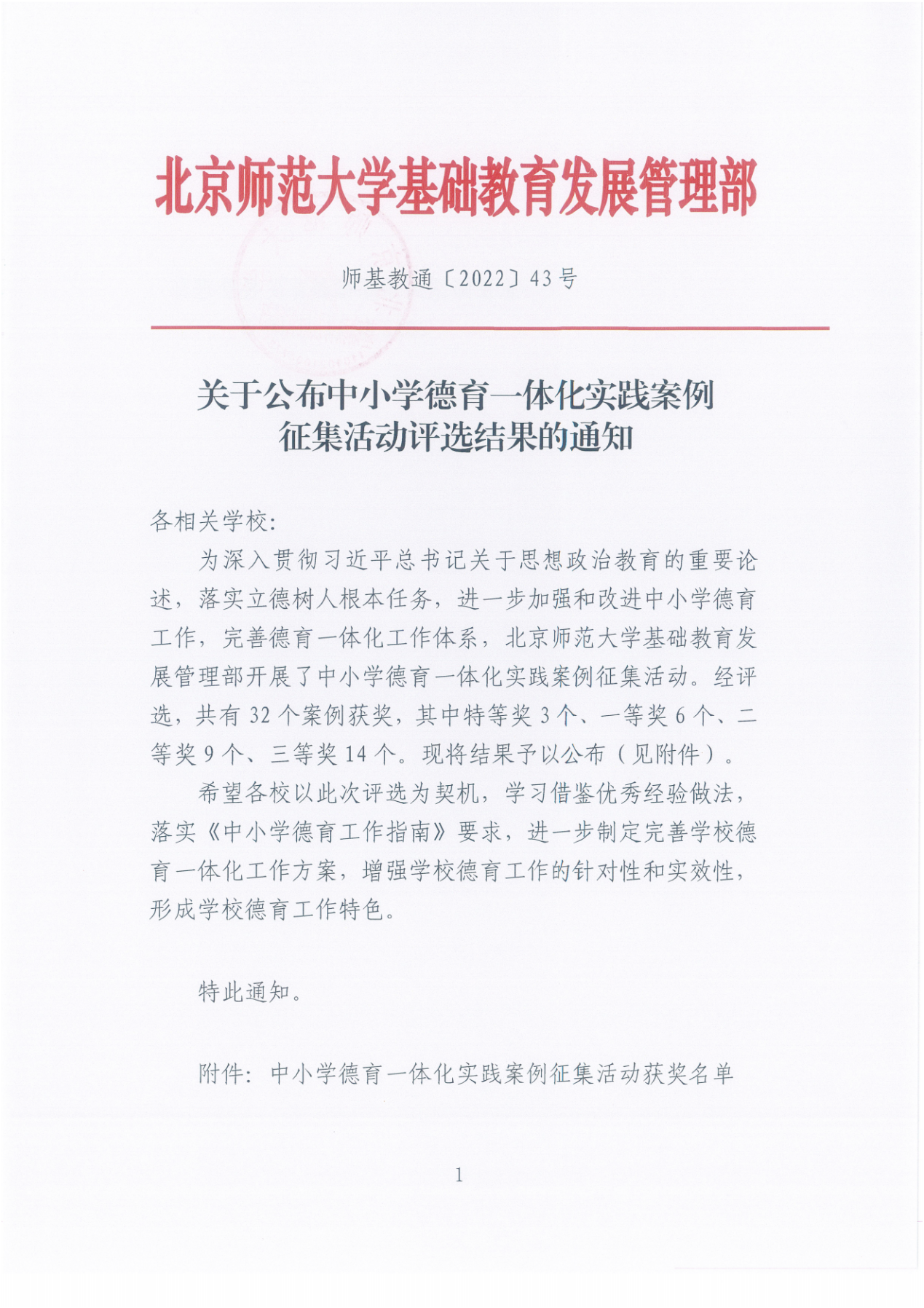 北京师范大学基础教育发展管理部

师基教通〔2022〕43号

关于公布中小学德育一体化实践案例征集活动评选结果的通知

各相关学校：

为深入贯彻习近平总书记关于思想政治教育的重要论述，落实立德树人根本任务，进一步加强和改进中小学德育工作，完善德育一体化工作体系，北京师范大学基础教育发展管理部开展了中小学德育一体化实践案例征集活动。经评选，共有32个案例获奖，其中特等奖3个、一等奖6个、二等奖9个、三等奖14个。现将结果予以公布（见附件）。

希望各校以此次评选为契机，学习借鉴优秀经验做法，落实《中小学德育工作指南》要求，进一步制定完善学校德育一体化工作方案，增强学校德育工作的针对性和实效性，形成学校德育工作特色。

特此通知。

附件：中小学德育一体化实践案例征集活动获奖名单

1